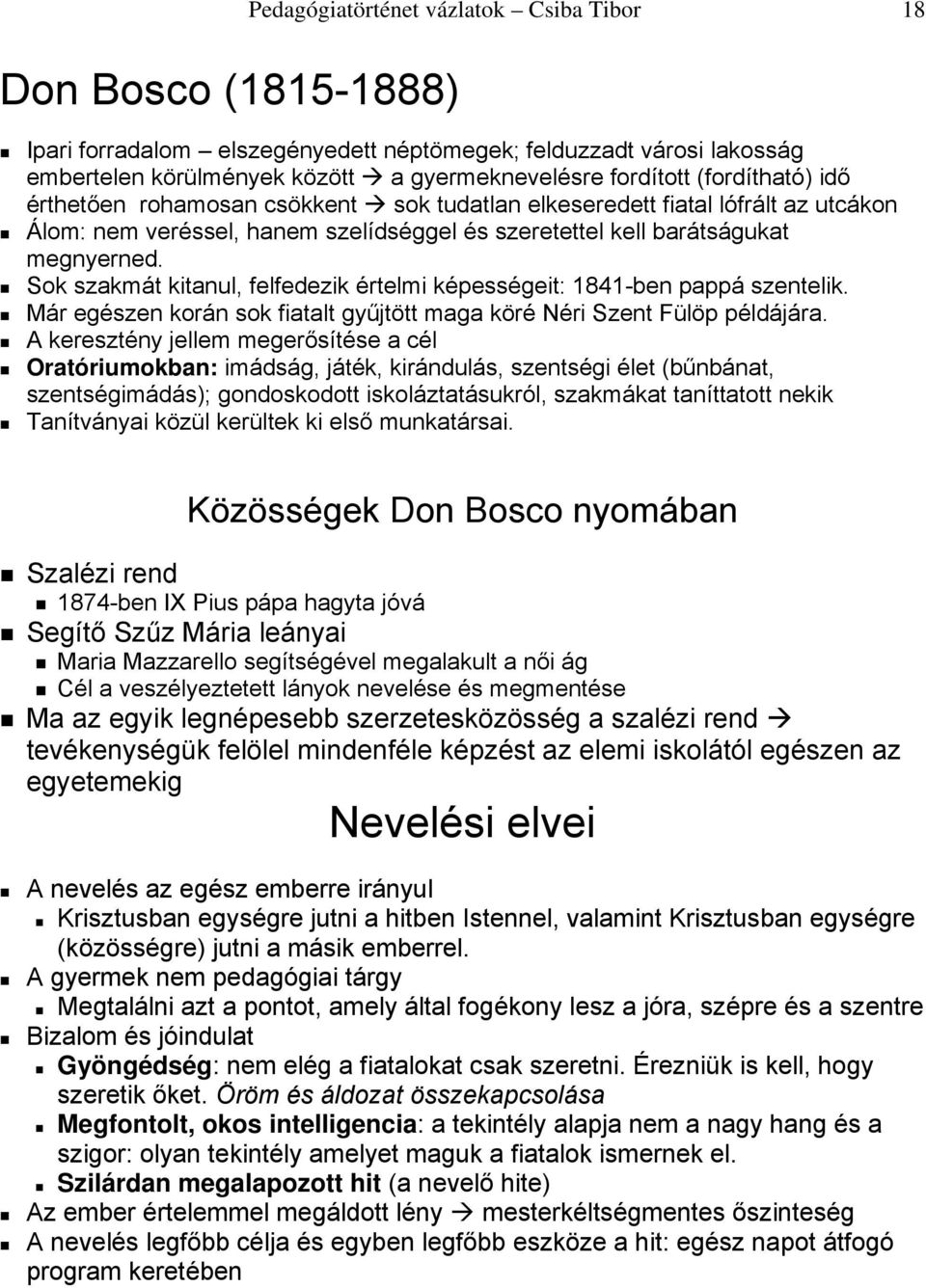 Pedagógiatörténet vázlatok – Csiba Tibor 18

Don Bosco (1815-1888)

Ipari forradalom – elszegényedett néptömegek; felduzzadt városi lakosság embertelen körülmények között → a gyermeknevelésre fordított (fordítható) idő érthetően rohamosan csökkent → sok tudatlan elkeseredett fiatal lófrált az utcákon

Álom: nem veréssel, hanem szelídséggel és szeretettel kell barátságukat megnyerned.

Sok szakmát kitanul, felfedezik értelmi képességeit: 1841-ben pappá szentelik.

Már egészen korán sok fiatalt gyűjtött maga köré Néri Szent Fülöp példájára.

A keresztény jellem megerősítése a cél

Oratóriumokban: imádság, játék, kirándulás, szentségi élet (bűnbánat, szentségimádás); gondoskodott iskoláztatásukról, szakmákat taníttatott nekik

Tanítványai közül kerültek ki első munkatársai.

Közösségek Don Bosco nyomában

Szalézi rend

1874-ben IX Pius pápa hagyta jóvá

Segítő Szűz Mária leányai

Maria Mazzarello segítségével megalakult a női ág

Cél a veszélyeztetett lányok nevelése és megmentése

Ma az egyik legnépesebb szerzetesközösség a szalézi rend → tevékenységük felölel mindenféle képzést az elemi iskolától egészen az egyetemekig

Nevelési elvei

A nevelés az egész emberre irányul

Krisztusban egységre jutni a hitben Istennel, valamint Krisztusban egységre (közösségre) jutni a másik emberrel.

A gyermek nem pedagógiai tárgy

Megtalálni azt a pontot, amely által fogékony lesz a jóra, szépre és a szentre

Bizalom és jóindulat

Gyöngédség: nem elég a fiatalokat csak szeretni. Érezniük is kell, hogy szeretik őket. Öröm és áldozat összekapcsolása

Megfontolt, okos intelligencia: a tekintély alapja nem a nagy hang és a szigor: olyan tekintély amelyet maguk a fiatalok ismernek el.

Szilárdan megalapozott hit (a nevelő hite)

Az ember értelemmel megáldott lény → mesterkéltségmentes őszinteség

A nevelés legfőbb célja és egyben legfőbb eszköze a hit: egész napot átfogó program keretében